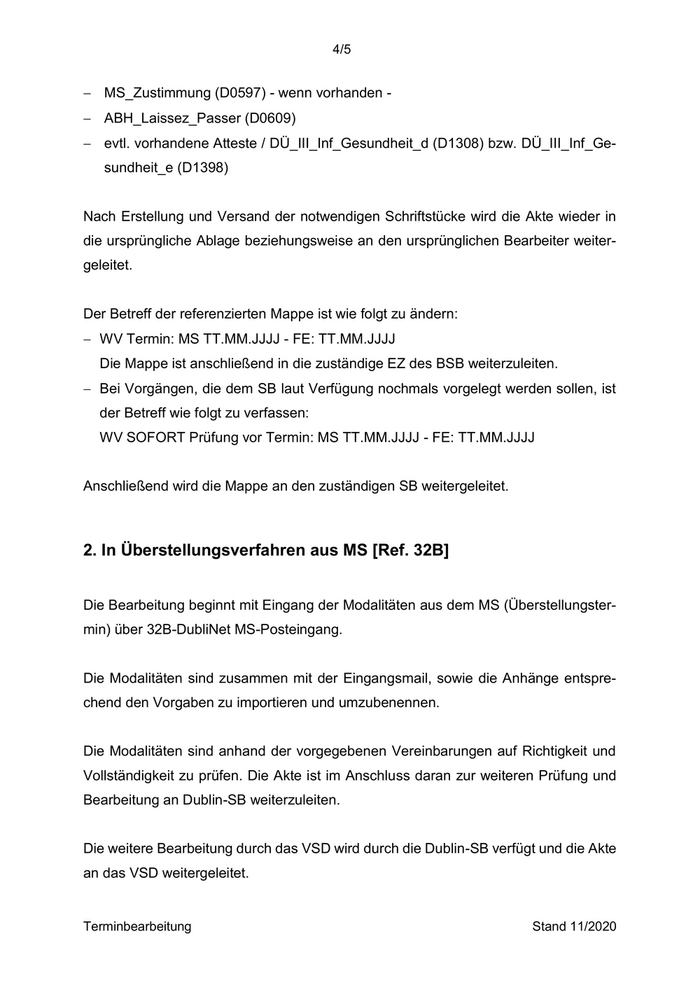 4/5

– MS_Zustimmung (D0597) - wenn vorhanden -
– ABH_Laissez_Passer (D0609)
– evtl. vorhandene Atteste / DÜ_III_Inf_Gesundheit_d (D1308) bzw. DÜ_III_Inf_Gesundheit_e (D1398)

Nach Erstellung und Versand der notwendigen Schriftstücke wird die Akte wieder in die ursprüngliche Ablage beziehungsweise an den ursprünglichen Bearbeiter weitergeleitet.

Der Betreff der referenzierten Mappe ist wie folgt zu ändern:
– WV Termin: MS TT.MM.JJJJ - FE: TT.MM.JJJJ
Die Mappe ist anschließend in die zuständige EZ des BSB weiterzuleiten.
– Bei Vorgängen, die dem SB laut Verfügung nochmals vorgelegt werden sollen, ist der Betreff wie folgt zu verfassen:
WV SOFORT Prüfung vor Termin: MS TT.MM.JJJJ - FE: TT.MM.JJJJ

Anschließend wird die Mappe an den zuständigen SB weitergeleitet.

2. In Überstellungsverfahren aus MS [Ref. 32B]

Die Bearbeitung beginnt mit Eingang der Modalitäten aus dem MS (Überstellungstermin) über 32B-DubliNet MS-Posteingang.

Die Modalitäten sind zusammen mit der Eingangsmail, sowie die Anhänge entsprechend den Vorgaben zu importieren und umzubenennen.

Die Modalitäten sind anhand der vorgegebenen Vereinbarungen auf Richtigkeit und Vollständigkeit zu prüfen. Die Akte ist im Anschluss daran zur weiteren Prüfung und Bearbeitung an Dublin-SB weiterzuleiten.

Die weitere Bearbeitung durch das VSD wird durch die Dublin-SB verfügt und die Akte an das VSD weitergeleitet.

Terminbearbeitung Stand 11/2020